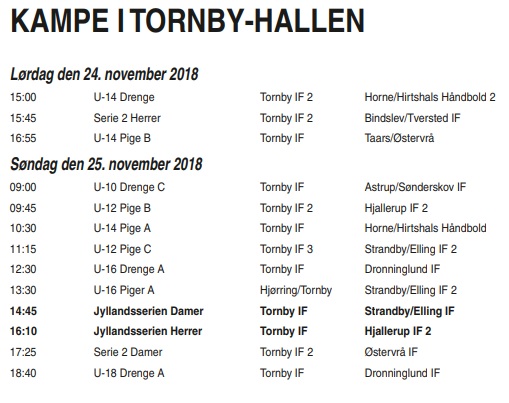 KAMPE I TORNBY-HALLEN

Lørdag den 24. november 2018

| | | | |
|---|---|---|---|
| 15:00 | U-14 Drenge | Tornby IF 2 | Horne/Hirtshals Håndbold 2 |
| 15:45 | Serie 2 Herrer | Tornby IF 2 | Bindslev/Tversted IF |
| 16:55 | U-14 Pige B | Tornby IF | Taars/Østervrå |

Søndag den 25. november 2018

| | | | |
|---|---|---|---|
| 09:00 | U-10 Drenge C | Tornby IF | Astrup/Sønderskov IF |
| 09:45 | U-12 Pige B | Tornby IF 2 | Hjallerup IF 2 |
| 10:30 | U-14 Pige A | Tornby IF | Horne/Hirtshals Håndbold |
| 11:15 | U-12 Pige C | Tornby IF 3 | Strandby/Elling IF 2 |
| 12:30 | U-16 Drenge A | Tornby IF | Dronninglund IF |
| 13:30 | U-16 Piger A | Hjørring/Tornby | Strandby/Elling IF 2 |
| 14:45 | Jyllandsserien Damer | Tornby IF | Strandby/Elling IF |
| 16:10 | Jyllandsserien Herrer | Tornby IF | Hjallerup IF 2 |
| 17:25 | Serie 2 Damer | Tornby IF 2 | Østervrå IF |
| 18:40 | U-18 Drenge A | Tornby IF | Dronninglund IF |